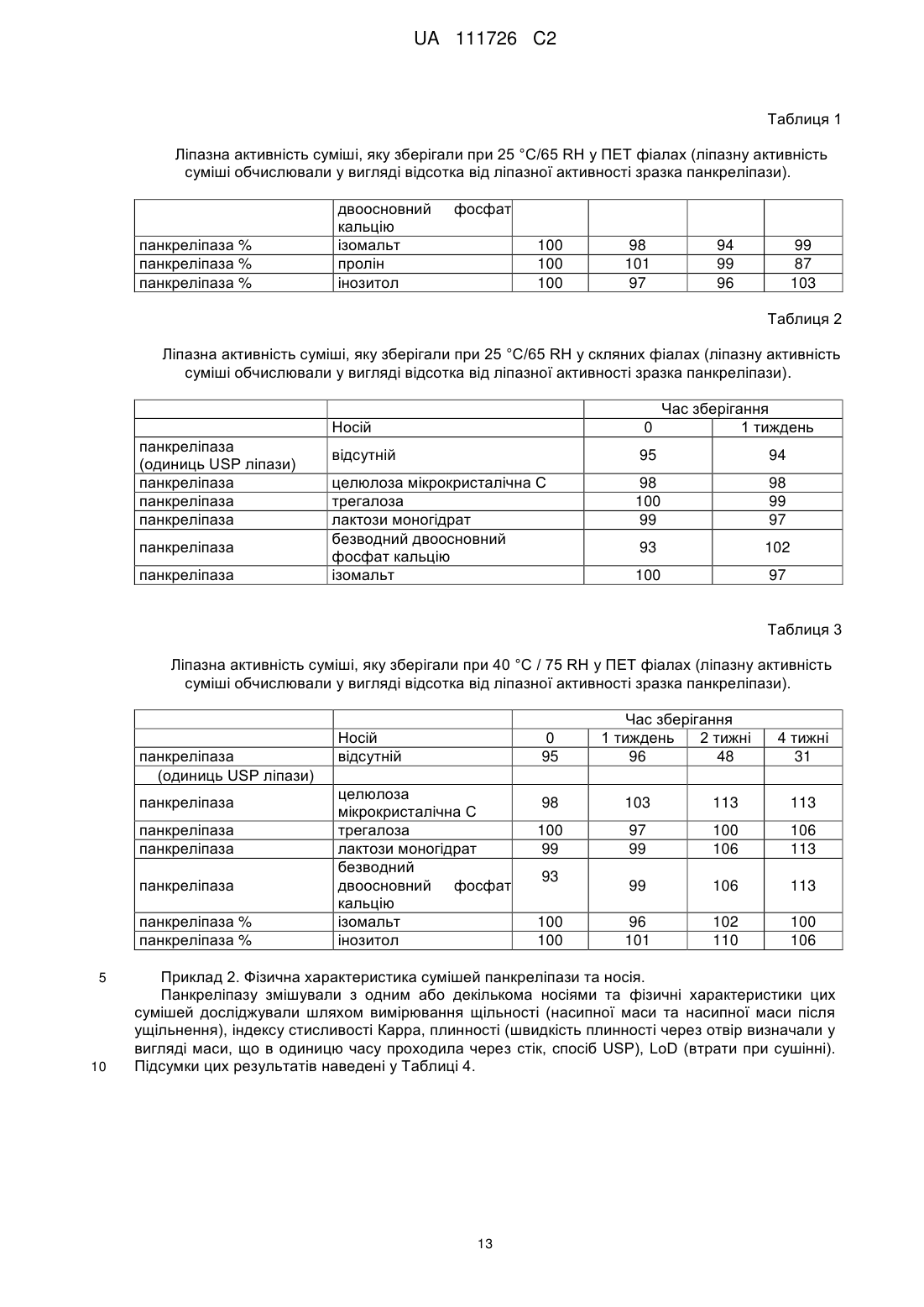 UA 111726 C2

Таблиця 1

Ліпазна активність суміші, яку зберігали при 25 °C/65 RH у ПЕТ фіалах (ліпазну активність суміші обчислювали у вигляді відсотка від ліпазної активності зразка панкреліпази).

| | двоосновний фосфат кальцію | | | | |
|---|---|---|---|---|---|
| панкреліпаза % | ізомальт | 100 | 98 | 94 | 99 |
| панкреліпаза % | пролін | 100 | 101 | 99 | 87 |
| панкреліпаза % | інозитол | 100 | 97 | 96 | 103 |

Таблиця 2

Ліпазна активність суміші, яку зберігали при 25 °C/65 RH у скляних фіалах (ліпазну активність суміші обчислювали у вигляді відсотка від ліпазної активності зразка панкреліпази).

| | | Час зберігання | |
|---|---|---|---|
| | Носій | 0 | 1 тиждень |
| панкреліпаза (одиниць USP ліпази) | відсутній | 95 | 94 |
| панкреліпаза | целюлоза мікрокристалічна С | 98 | 98 |
| панкреліпаза | трегалоза | 100 | 99 |
| панкреліпаза | лактози моногідрат | 99 | 97 |
| панкреліпаза | безводний двоосновний фосфат кальцію | 93 | 102 |
| панкреліпаза | ізомальт | 100 | 97 |

Таблиця 3

Ліпазна активність суміші, яку зберігали при 40 °C / 75 RH у ПЕТ фіалах (ліпазну активність суміші обчислювали у вигляді відсотка від ліпазної активності зразка панкреліпази).

| | | Час зберігання | | | |
|---|---|---|---|---|---|
| | Носій | 0 | 1 тиждень | 2 тижні | 4 тижні |
| панкреліпаза | відсутній | 95 | 96 | 48 | 31 |
| (одиниць USP ліпази) | | | | | |
| панкреліпаза | целюлоза мікрокристалічна С | 98 | 103 | 113 | 113 |
| панкреліпаза | трегалоза | 100 | 97 | 100 | 106 |
| панкреліпаза | лактози моногідрат | 99 | 99 | 106 | 113 |
| панкреліпаза | безводний двоосновний фосфат кальцію | 93 | 99 | 106 | 113 |
| панкреліпаза % | ізомальт | 100 | 96 | 102 | 100 |
| панкреліпаза % | інозитол | 100 | 101 | 110 | 106 |

5 Приклад 2. Фізична характеристика сумішей панкреліпази та носія.

Панкреліпазу змішували з одним або декількома носіями та фізичні характеристики цих сумішей досліджували шляхом вимірювання щільності (насипної маси та насипної маси після ущільнення), індексу стисливості Карра, плинності (швидкість плинності через отвір визначали у вигляді маси, що в одиницю часу проходила через стік, спосіб USP), LoD (втрати при сушінні).
10 Підсумки цих результатів наведені у Таблиці 4.

13